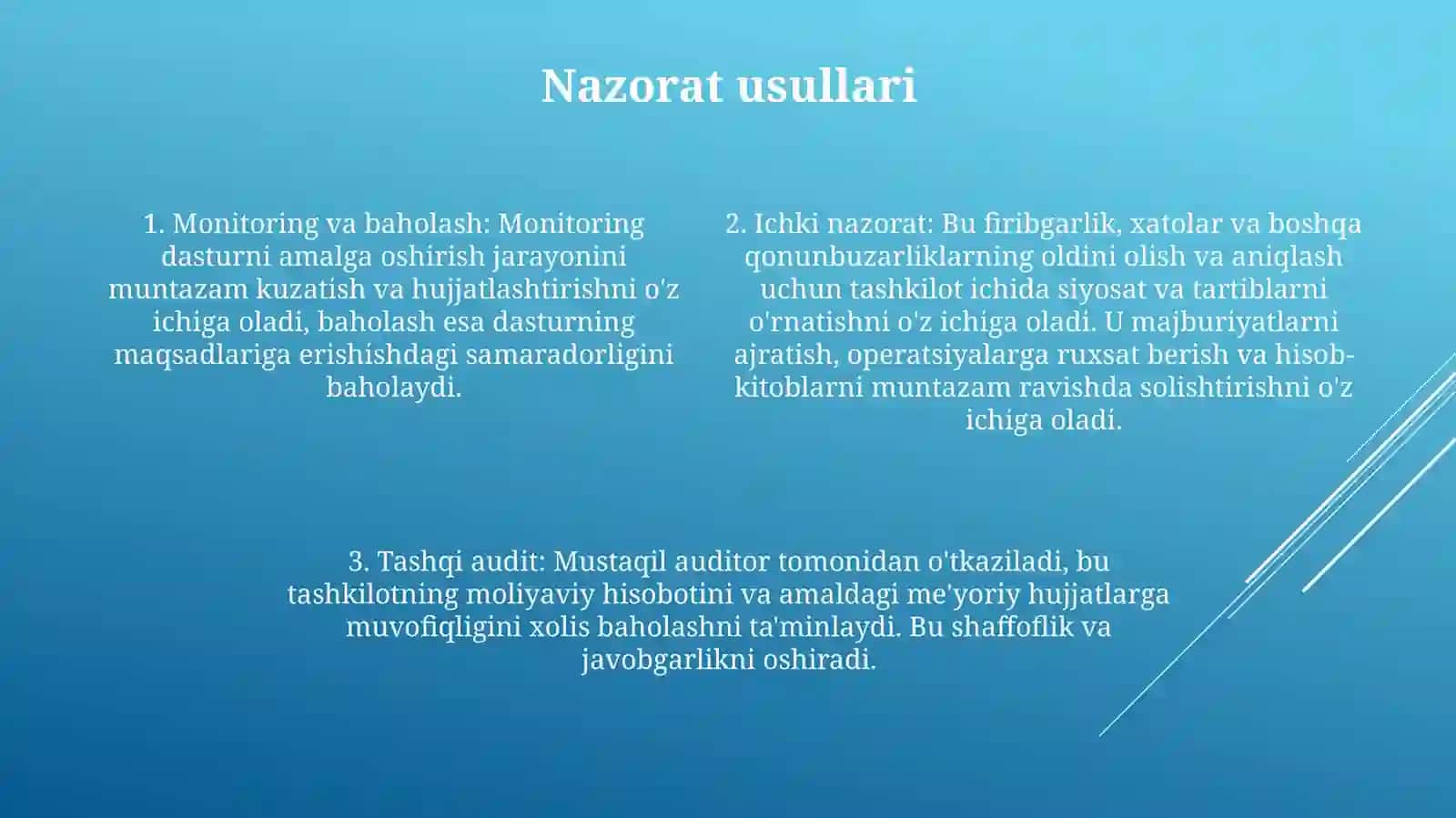 Nazorat usullari

1. Monitoring va baholash: Monitoring dasturni amalga oshirish jarayonini muntazam kuzatish va hujjatlashtirishni o'z ichiga oladi, baholash esa dasturning maqsadlariga erishishdagi samaradorligini baholaydi.

2. Ichki nazorat: Bu firibgarlik, xatolar va boshqa qonunbuzarliklarning oldini olish va aniqlash uchun tashkilot ichida siyosat va tartiblarni o'rnatishni o'z ichiga oladi. U majburiyatlarni ajratish, operatsiyalarga ruxsat berish va hisob-kitoblarni muntazam ravishda solishtirishni o'z ichiga oladi.

3. Tashqi audit: Mustaqil auditor tomonidan o'tkaziladi, bu tashkilotning moliyaviy hisobotini va amaldagi me'yoriy hujjatlarga muvofiqligini xolis baholashni ta'minlaydi. Bu shaffoflik va javobgarlikni oshiradi.